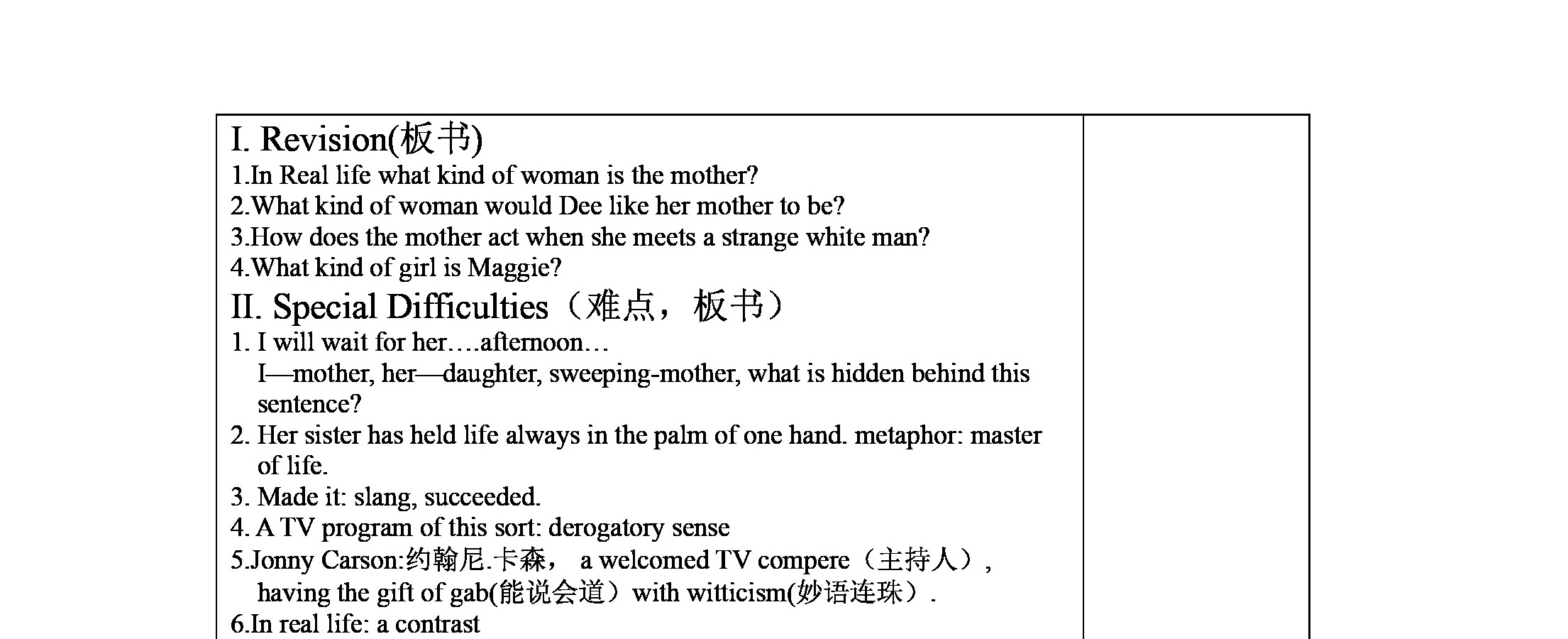 I. Revision(板书)
1.In Real life what kind of woman is the mother?
2.What kind of woman would Dee like her mother to be?
3.How does the mother act when she meets a strange white man?
4.What kind of girl is Maggie?
II. Special Difficulties（难点，板书）
1. I will wait for her….afternoon…
I—mother, her—daughter, sweeping-mother, what is hidden behind this sentence?
2. Her sister has held life always in the palm of one hand. metaphor: master of life.
3. Made it: slang, succeeded.
4. A TV program of this sort: derogatory sense
5.Jonny Carson:约翰尼.卡森， a welcomed TV compere（主持人）, having the gift of gab(能说会道）with witticism(妙语连珠）.
6.In real life: a contrast